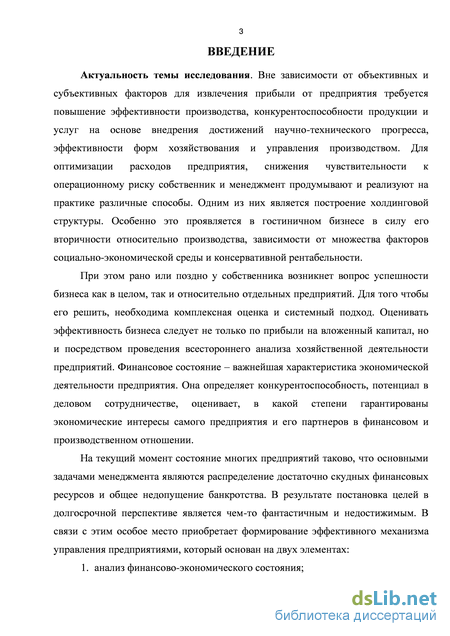 3

ВВЕДЕНИЕ

Актуальность темы исследования. Вне зависимости от объективных и субъективных факторов для извлечения прибыли от предприятия требуется повышение эффективности производства, конкурентоспособности продукции и услуг на основе внедрения достижений научно-технического прогресса, эффективности форм хозяйствования и управления производством. Для оптимизации расходов предприятия, снижения чувствительности к операционному риску собственник и менеджмент продумывают и реализуют на практике различные способы. Одним из них является построение холдинговой структуры. Особенно это проявляется в гостиничном бизнесе в силу его вторичности относительно производства, зависимости от множества факторов социально-экономической среды и консервативной рентабельности.

При этом рано или поздно у собственника возникнет вопрос успешности бизнеса как в целом, так и относительно отдельных предприятий. Для того чтобы его решить, необходима комплексная оценка и системный подход. Оценивать эффективность бизнеса следует не только по прибыли на вложенный капитал, но и посредством проведения всестороннего анализа хозяйственной деятельности предприятий. Финансовое состояние – важнейшая характеристика экономической деятельности предприятия. Она определяет конкурентоспособность, потенциал в деловом сотрудничестве, оценивает, в какой степени гарантированы экономические интересы самого предприятия и его партнеров в финансовом и производственном отношении.

На текущий момент состояние многих предприятий таково, что основными задачами менеджмента являются распределение достаточно скудных финансовых ресурсов и общее недопущение банкротства. В результате постановка целей в долгосрочной перспективе является чем-то фантастичным и недостижимым. В связи с этим особое место приобретает формирование эффективного механизма управления предприятиями, который основан на двух элементах:

1. анализ финансово-экономического состояния;

dsLib.net
библиотека диссертаций